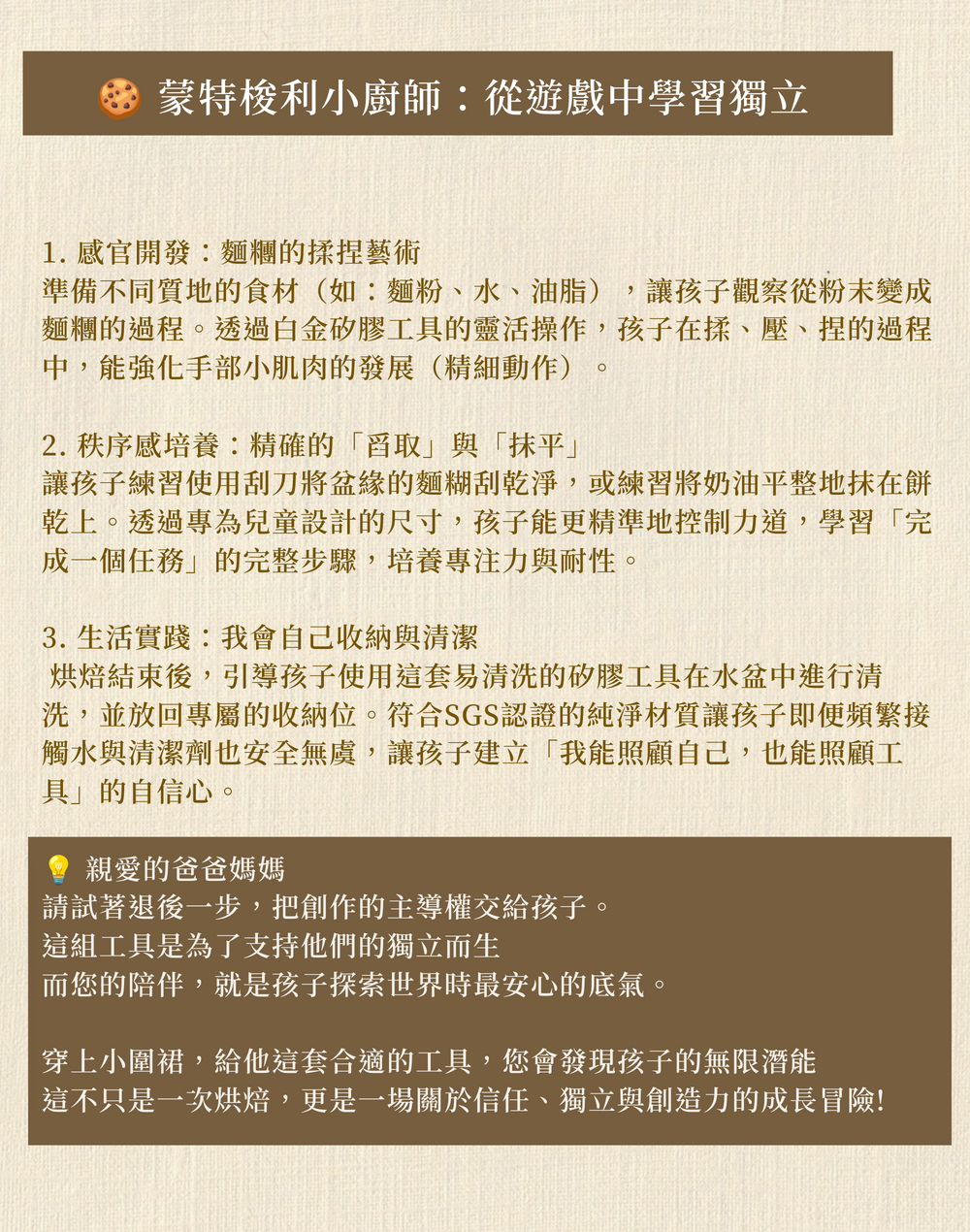 🍪 蒙特梭利小廚師：從遊戲中學習獨立

1. 感官開發：麵糰的揉捏藝術
準備不同質地的食材（如：麵粉、水、油脂），讓孩子觀察從粉末變成麵糰的過程。透過白金矽膠工具的靈活操作，孩子在揉、壓、捏的過程中，能強化手部小肌肉的發展（精細動作）。

2. 秩序感培養：精確的「舀取」與「抹平」
讓孩子練習使用刮刀將盆緣的麵糊刮乾淨，或練習將奶油平整地抹在餅乾上。透過專為兒童設計的尺寸，孩子能更精準地控制力道，學習「完成一個任務」的完整步驟，培養專注力與耐性。

3. 生活實踐：我會自己收納與清潔
烘焙結束後，引導孩子使用這套易清洗的矽膠工具在水盆中進行清洗，並放回專屬的收納位。符合SGS認證的純淨材質讓孩子即便頻繁接觸水與清潔劑也安全無虞，讓孩子建立「我能照顧自己，也能照顧工具」的自信心。

💡 親愛的爸爸媽媽
請試著退後一步，把創作的主導權交給孩子。
這組工具是為了支持他們的獨立而生
而您的陪伴，就是孩子探索世界時最安心的底氣。

穿上小圍裙，給他這套合適的工具，您會發現孩子的無限潛能
這不只是一次烘焙，更是一場關於信任、獨立與創造力的成長冒險!